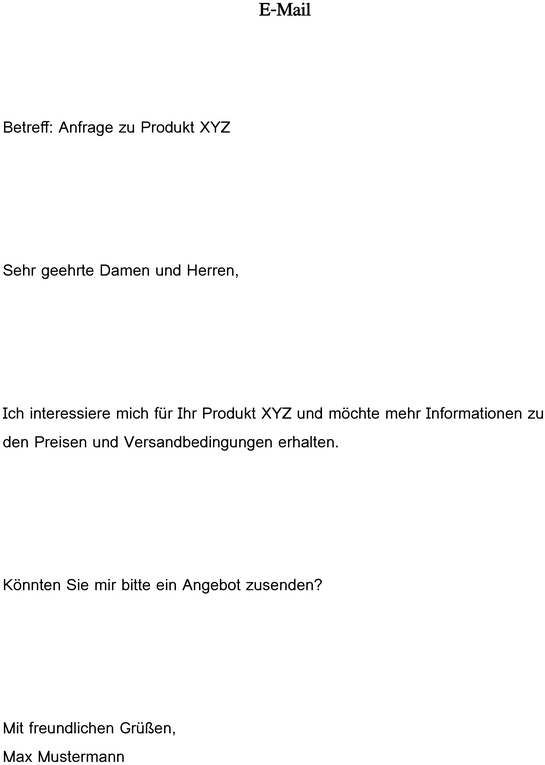 E-Mail

Betreff: Anfrage zu Produkt XYZ

Sehr geehrte Damen und Herren,

Ich interessiere mich für Ihr Produkt XYZ und möchte mehr Informationen zu den Preisen und Versandbedingungen erhalten.

Könnten Sie mir bitte ein Angebot zusenden?

Mit freundlichen Grüßen,
Max Mustermann